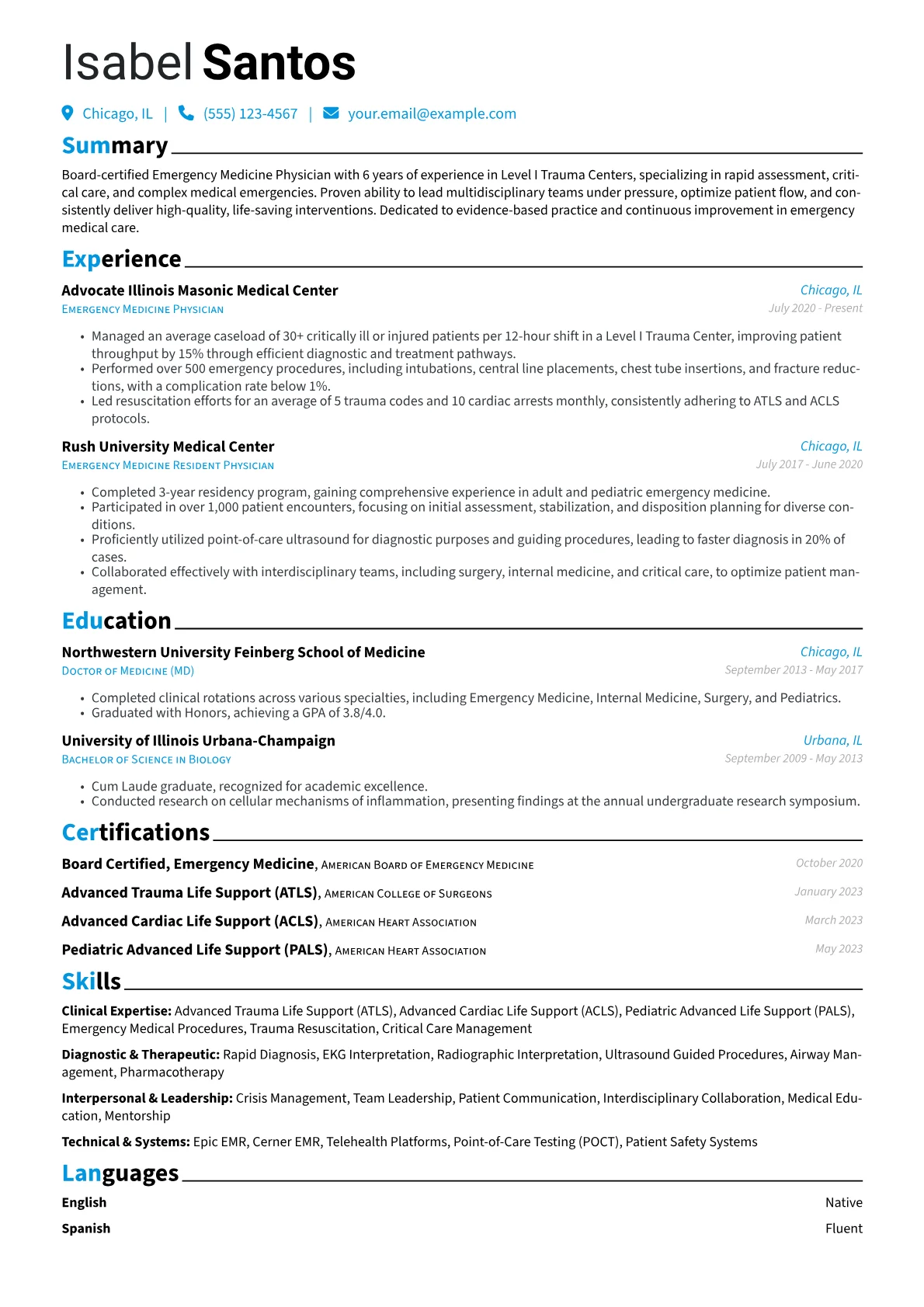 Isabel Santos

Chicago, IL | (555) 123-4567 | your.email@example.com

Summary

Board-certified Emergency Medicine Physician with 6 years of experience in Level I Trauma Centers, specializing in rapid assessment, critical care, and complex medical emergencies. Proven ability to lead multidisciplinary teams under pressure, optimize patient flow, and consistently deliver high-quality, life-saving interventions. Dedicated to evidence-based practice and continuous improvement in emergency medical care.

Experience

Advocate Illinois Masonic Medical Center
Chicago, IL
Emergency Medicine Physician
July 2020 - Present

• Managed an average caseload of 30+ critically ill or injured patients per 12-hour shift in a Level I Trauma Center, improving patient throughput by 15% through efficient diagnostic and treatment pathways.
• Performed over 500 emergency procedures, including intubations, central line placements, chest tube insertions, and fracture reductions, with a complication rate below 1%.
• Led resuscitation efforts for an average of 5 trauma codes and 10 cardiac arrests monthly, consistently adhering to ATLS and ACLS protocols.

Rush University Medical Center
Chicago, IL
Emergency Medicine Resident Physician
July 2017 - June 2020

• Completed 3-year residency program, gaining comprehensive experience in adult and pediatric emergency medicine.
• Participated in over 1,000 patient encounters, focusing on initial assessment, stabilization, and disposition planning for diverse conditions.
• Proficiently utilized point-of-care ultrasound for diagnostic purposes and guiding procedures, leading to faster diagnosis in 20% of cases.
• Collaborated effectively with interdisciplinary teams, including surgery, internal medicine, and critical care, to optimize patient management.

Education

Northwestern University Feinberg School of Medicine
Chicago, IL
Doctor of Medicine (MD)
September 2013 - May 2017

• Completed clinical rotations across various specialties, including Emergency Medicine, Internal Medicine, Surgery, and Pediatrics.
• Graduated with Honors, achieving a GPA of 3.8/4.0.

University of Illinois Urbana-Champaign
Urbana, IL
Bachelor of Science in Biology
September 2009 - May 2013

• Cum Laude graduate, recognized for academic excellence.
• Conducted research on cellular mechanisms of inflammation, presenting findings at the annual undergraduate research symposium.

Certifications

Board Certified, Emergency Medicine, American Board of Emergency Medicine
October 2020

Advanced Trauma Life Support (ATLS), American College of Surgeons
January 2023

Advanced Cardiac Life Support (ACLS), American Heart Association
March 2023

Pediatric Advanced Life Support (PALS), American Heart Association
May 2023

Skills

Clinical Expertise: Advanced Trauma Life Support (ATLS), Advanced Cardiac Life Support (ACLS), Pediatric Advanced Life Support (PALS), Emergency Medical Procedures, Trauma Resuscitation, Critical Care Management

Diagnostic & Therapeutic: Rapid Diagnosis, EKG Interpretation, Radiographic Interpretation, Ultrasound Guided Procedures, Airway Management, Pharmacotherapy

Interpersonal & Leadership: Crisis Management, Team Leadership, Patient Communication, Interdisciplinary Collaboration, Medical Education, Mentorship

Technical & Systems: Epic EMR, Cerner EMR, Telehealth Platforms, Point-of-Care Testing (POCT), Patient Safety Systems

Languages

English
Native

Spanish
Fluent